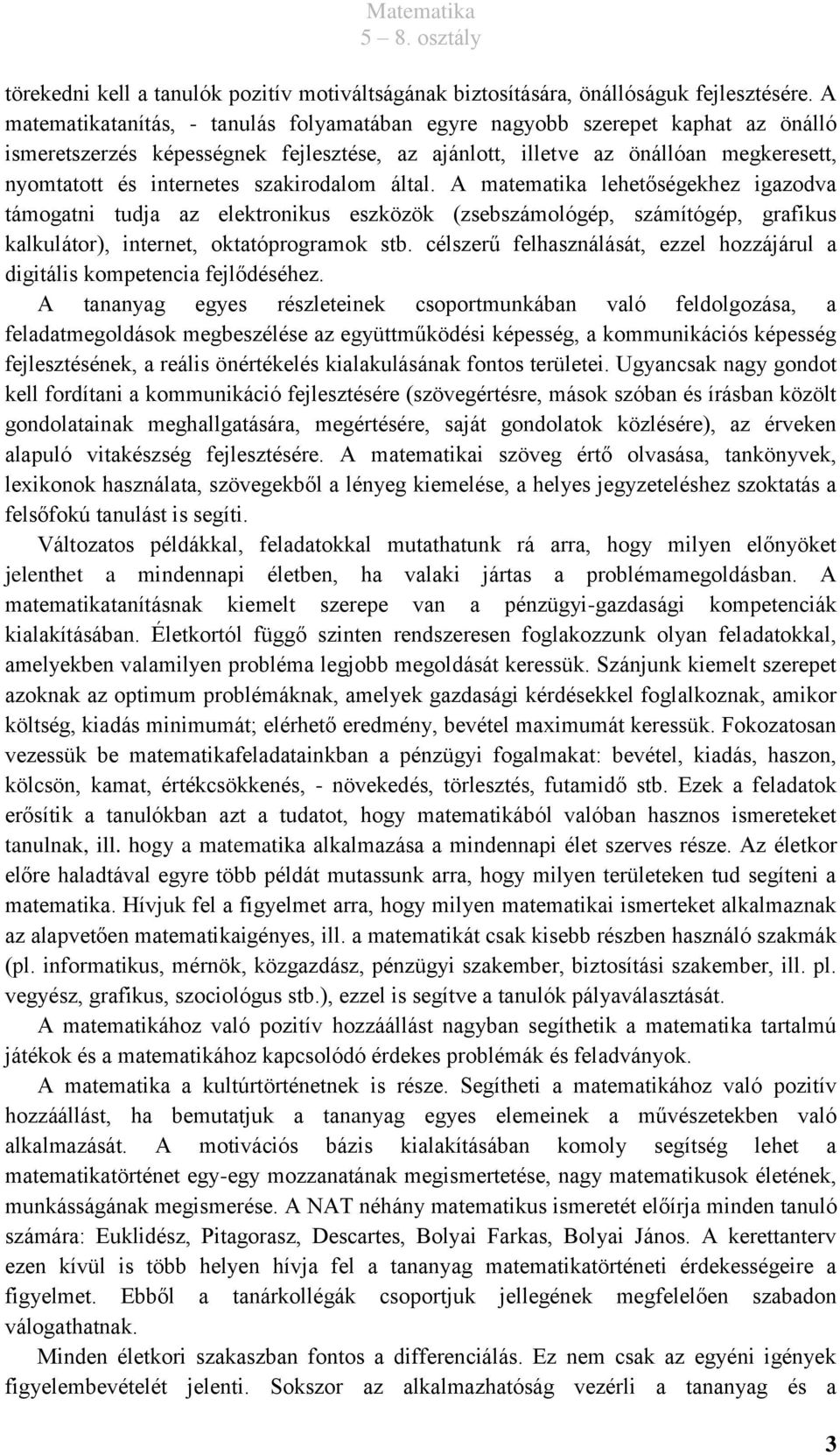 Matematika
5 – 8. osztály

törekedni kell a tanulók pozitív motiváltságának biztosítására, önállóságuk fejlesztésére. A matematikatanítás, - tanulás folyamatában egyre nagyobb szerepet kaphat az önálló ismeretszerzés képességnek fejlesztése, az ajánlott, illetve az önállóan megkeresett, nyomtatott és internetes szakirodalom által. A matematika lehetőségekhez igazodva támogatni tudja az elektronikus eszközök (zsebszámológép, számítógép, grafikus kalkulátor), internet, oktatóprogramok stb. célszerű felhasználását, ezzel hozzájárul a digitális kompetencia fejlődéséhez.

A tananyag egyes részleteinek csoportmunkában való feldolgozása, a feladatmegoldások megbeszélése az együttműködési képesség, a kommunikációs képesség fejlesztésének, a reális önértékelés kialakulásának fontos területei. Ugyancsak nagy gondot kell fordítani a kommunikáció fejlesztésére (szövegértésre, mások szóban és írásban közölt gondolatainak meghallgatására, megértésére, saját gondolatok közlésére), az érveken alapuló vitakészség fejlesztésére. A matematikai szöveg értő olvasása, tankönyvek, lexikonok használata, szövegekből a lényeg kiemelése, a helyes jegyzeteléshez szoktatás a felsőfokú tanulást is segíti.

Változatos példákkal, feladatokkal mutathatunk rá arra, hogy milyen előnyöket jelenthet a mindennapi életben, ha valaki jártas a problémamegoldásban. A matematikatanításnak kiemelt szerepe van a pénzügyi-gazdasági kompetenciák kialakításában. Életkortól függő szinten rendszeresen foglakozzunk olyan feladatokkal, amelyekben valamilyen probléma legjobb megoldását keressük. Szánjunk kiemelt szerepet azoknak az optimum problémáknak, amelyek gazdasági kérdésekkel foglalkoznak, amikor költség, kiadás minimumát; elérhető eredmény, bevétel maximumát keressük. Fokozatosan vezessük be matematikafeladatainkban a pénzügyi fogalmakat: bevétel, kiadás, haszon, kölcsön, kamat, értékcsökkenés, - növekedés, törlesztés, futamidő stb. Ezek a feladatok erősítik a tanulókban azt a tudatot, hogy matematikából valóban hasznos ismereteket tanulnak, ill. hogy a matematika alkalmazása a mindennapi élet szerves része. Az életkor előre haladtával egyre több példát mutassunk arra, hogy milyen területeken tud segíteni a matematika. Hívjuk fel a figyelmet arra, hogy milyen matematikai ismerteket alkalmaznak az alapvetően matematikaigényes, ill. a matematikát csak kisebb részben használó szakmák (pl. informatikus, mérnök, közgazdász, pénzügyi szakember, biztosítási szakember, ill. pl. vegyész, grafikus, szociológus stb.), ezzel is segítve a tanulók pályaválasztását.

A matematikához való pozitív hozzáállást nagyban segíthetik a matematika tartalmú játékok és a matematikához kapcsolódó érdekes problémák és feladványok.

A matematika a kultúrtörténetnek is része. Segítheti a matematikához való pozitív hozzáállást, ha bemutatjuk a tananyag egyes elemeinek a művészetekben való alkalmazását. A motivációs bázis kialakításában komoly segítség lehet a matematikatörténet egy-egy mozzanatának megismertetése, nagy matematikusok életének, munkásságának megismerése. A NAT néhány matematikus ismeretét előírja minden tanuló számára: Euklidész, Pitagorasz, Descartes, Bolyai Farkas, Bolyai János. A kerettanterv ezen kívül is több helyen hívja fel a tananyag matematikatörténeti érdekességeire a figyelmet. Ebből a tanárkollégák csoportjuk jellegének megfelelően szabadon válogathatnak.

Minden életkori szakaszban fontos a differenciálás. Ez nem csak az egyéni igények figyelembevételét jelenti. Sokszor az alkalmazhatóság vezérli a tananyag és a

3